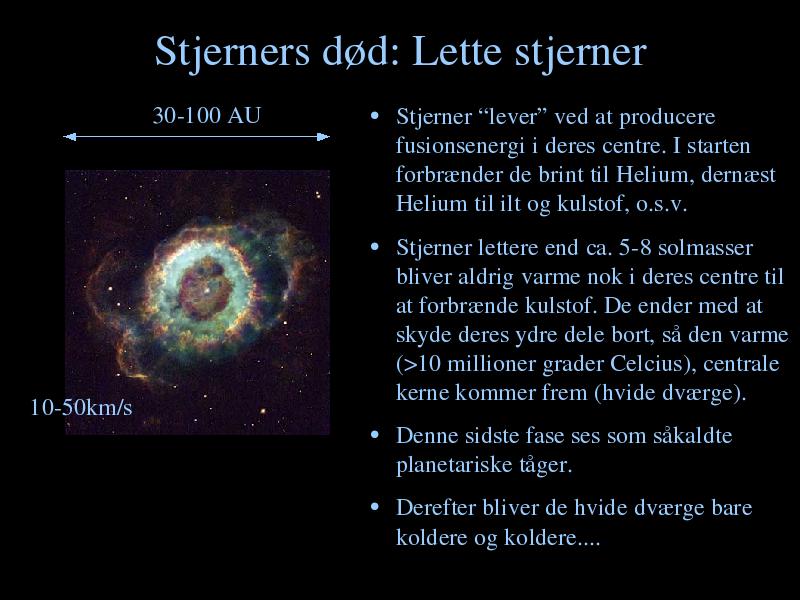 Stjerners død: Lette stjerner

30-100 AU

10-50km/s

• Stjerner “lever” ved at producere fusionsenergi i deres centre. I starten forbrænder de brint til Helium, dernæst Helium til ilt og kulstof, o.s.v.

• Stjerner lettere end ca. 5-8 solmasser bliver aldrig varme nok i deres centre til at forbrænde kulstof. De ender med at skyde deres ydre dele bort, så den varme (>10 millioner grader Celcius), centrale kerne kommer frem (hvide dværge).

• Denne sidste fase ses som såkaldte planetariske tåger.

• Derefter bliver de hvide dværge bare koldere og koldere....